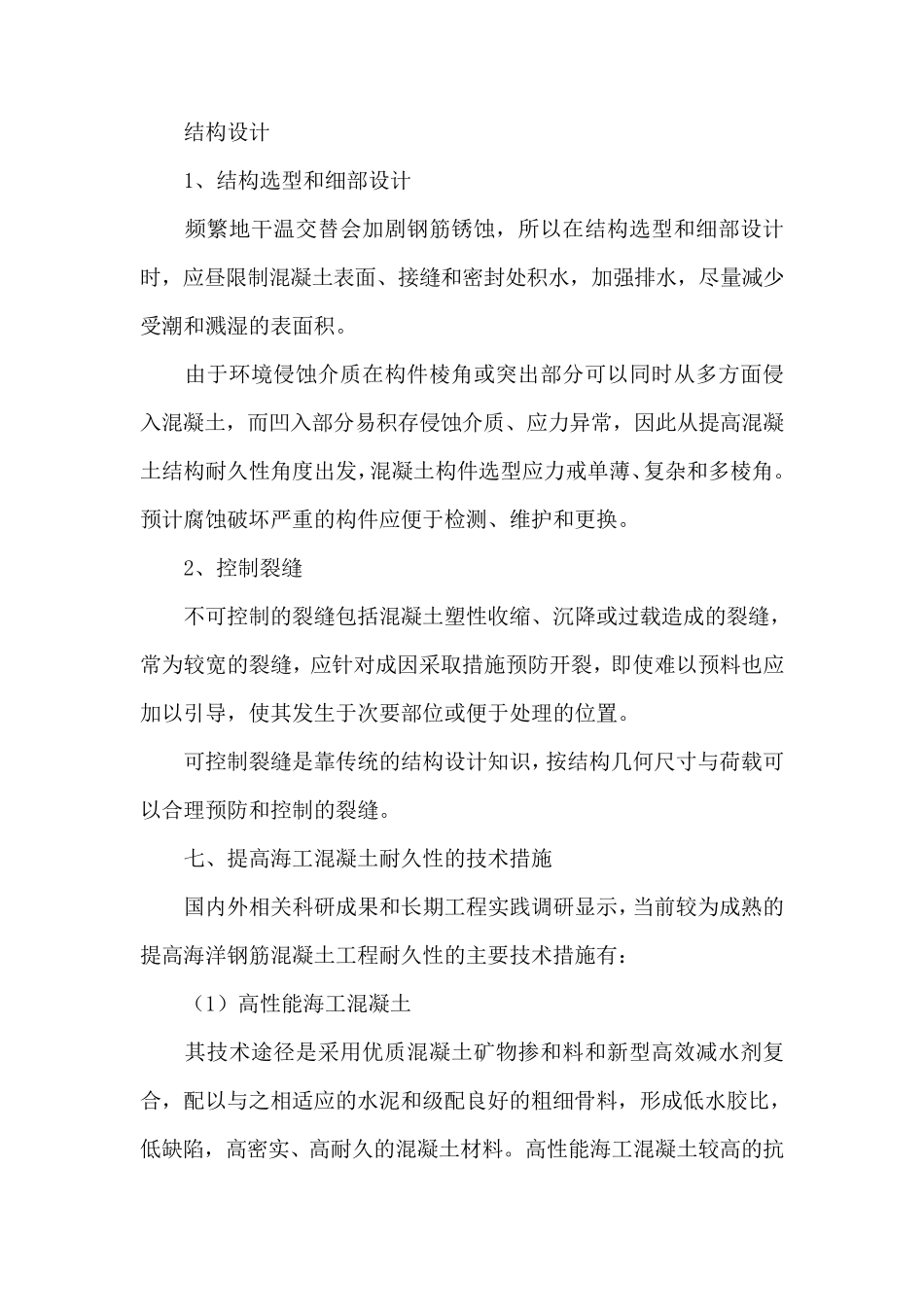 结构设计

1、结构选型和细部设计

频繁地干温交替会加剧钢筋锈蚀，所以在结构选型和细部设计时，应昼限制混凝土表面、接缝和密封处积水，加强排水，尽量减少受潮和溅湿的表面积。

由于环境侵蚀介质在构件棱角或突出部分可以同时从多方面侵入混凝土，而凹入部分易积存侵蚀介质、应力异常，因此从提高混凝土结构耐久性角度出发，混凝土构件选型应力戒单薄、复杂和多棱角。预计腐蚀破坏严重的构件应便于检测、维护和更换。

2、控制裂缝

不可控制的裂缝包括混凝土塑性收缩、沉降或过载造成的裂缝，常为较宽的裂缝，应针对成因采取措施预防开裂，即使难以预料也应加以引导，使其发生于次要部位或便于处理的位置。

可控制裂缝是靠传统的结构设计知识，按结构几何尺寸与荷载可以合理预防和控制的裂缝。

七、提高海工混凝土耐久性的技术措施

国内外相关科研成果和长期工程实践调研显示，当前较为成熟的提高海洋钢筋混凝土工程耐久性的主要技术措施有：

（1）高性能海工混凝土

其技术途径是采用优质混凝土矿物掺和料和新型高效减水剂复合，配以与之相适应的水泥和级配良好的粗细骨料，形成低水胶比，低缺陷，高密实、高耐久的混凝土材料。高性能海工混凝土较高的抗